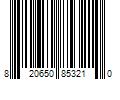 8 20650 85321 0